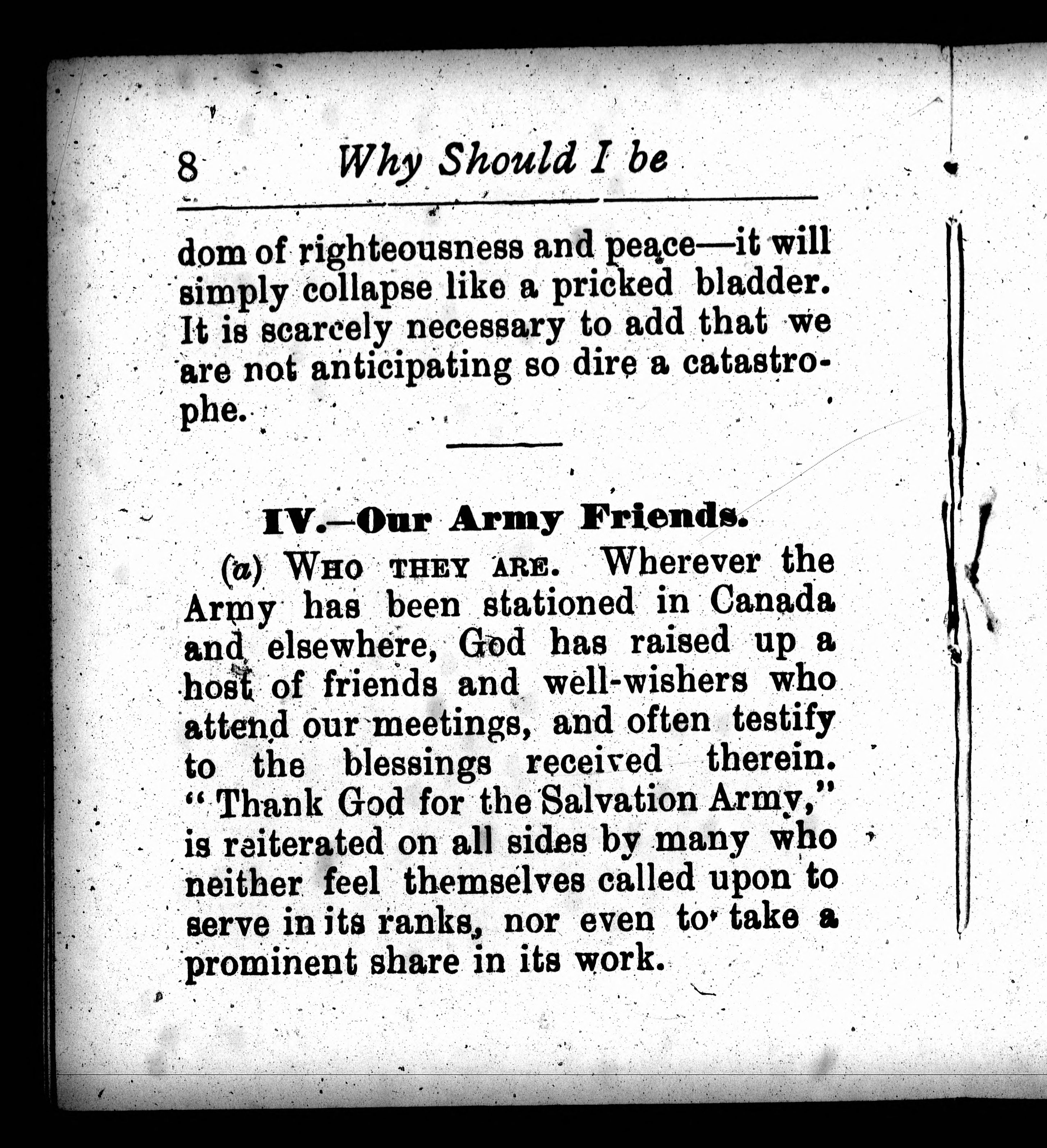 8 Why Should I be

dom of righteousness and peace—it will simply collapse like a pricked bladder. It is scarcely necessary to add that we are not anticipating so dire a catastrophe.

IV.—Our Army Friends.

(a) WHO THEY ARE. Wherever the Army has been stationed in Canada and elsewhere, God has raised up a host of friends and well-wishers who attend our meetings, and often testify to the blessings received therein. "Thank God for the Salvation Army," is reiterated on all sides by many who neither feel themselves called upon to serve in its ranks, nor even to take a prominent share in its work.